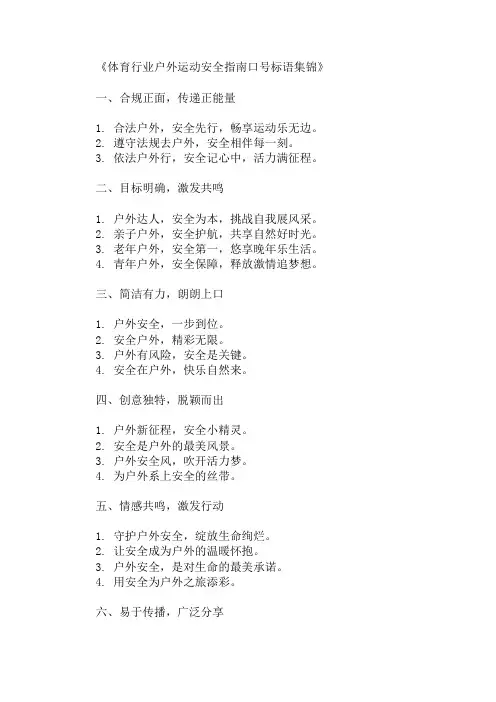 《体育行业户外运动安全指南口号标语集锦》

一、合规正面，传递正能量

1. 合法户外，安全先行，畅享运动乐无边。
2. 遵守法规去户外，安全相伴每一刻。
3. 依法户外行，安全记心中，活力满征程。

二、目标明确，激发共鸣

1. 户外达人，安全为本，挑战自我展风采。
2. 亲子户外，安全护航，共享自然好时光。
3. 老年户外，安全第一，悠享晚年乐生活。
4. 青年户外，安全保障，释放激情追梦想。

三、简洁有力，朗朗上口

1. 户外安全，一步到位。
2. 安全户外，精彩无限。
3. 户外有风险，安全是关键。
4. 安全在户外，快乐自然来。

四、创意独特，脱颖而出

1. 户外新征程，安全小精灵。
2. 安全是户外的最美风景。
3. 户外安全风，吹开活力梦。
4. 为户外系上安全的丝带。

五、情感共鸣，激发行动

1. 守护户外安全，绽放生命绚烂。
2. 让安全成为户外的温暖怀抱。
3. 户外安全，是对生命的最美承诺。
4. 用安全为户外之旅添彩。

六、易于传播，广泛分享